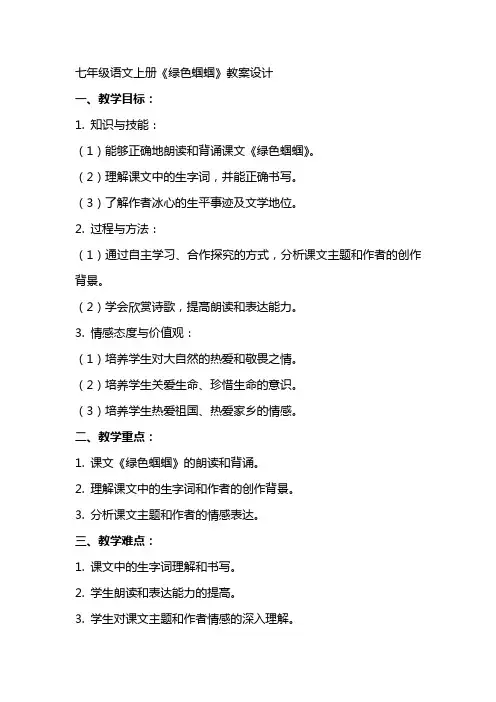 七年级语文上册《绿色蝈蝈》教案设计

一、教学目标：

1. 知识与技能：

（1）能够正确地朗读和背诵课文《绿色蝈蝈》。

（2）理解课文中的生字词，并能正确书写。

（3）了解作者冰心的生平事迹及文学地位。

2. 过程与方法：

（1）通过自主学习、合作探究的方式，分析课文主题和作者的创作背景。

（2）学会欣赏诗歌，提高朗读和表达能力。

3. 情感态度与价值观：

（1）培养学生对大自然的热爱和敬畏之情。

（2）培养学生关爱生命、珍惜生命的意识。

（3）培养学生热爱祖国、热爱家乡的情感。

二、教学重点：

1. 课文《绿色蝈蝈》的朗读和背诵。

2. 理解课文中的生字词和作者的创作背景。

3. 分析课文主题和作者的情感表达。

三、教学难点：

1. 课文中的生字词理解和书写。

2. 学生朗读和表达能力的提高。

3. 学生对课文主题和作者情感的深入理解。